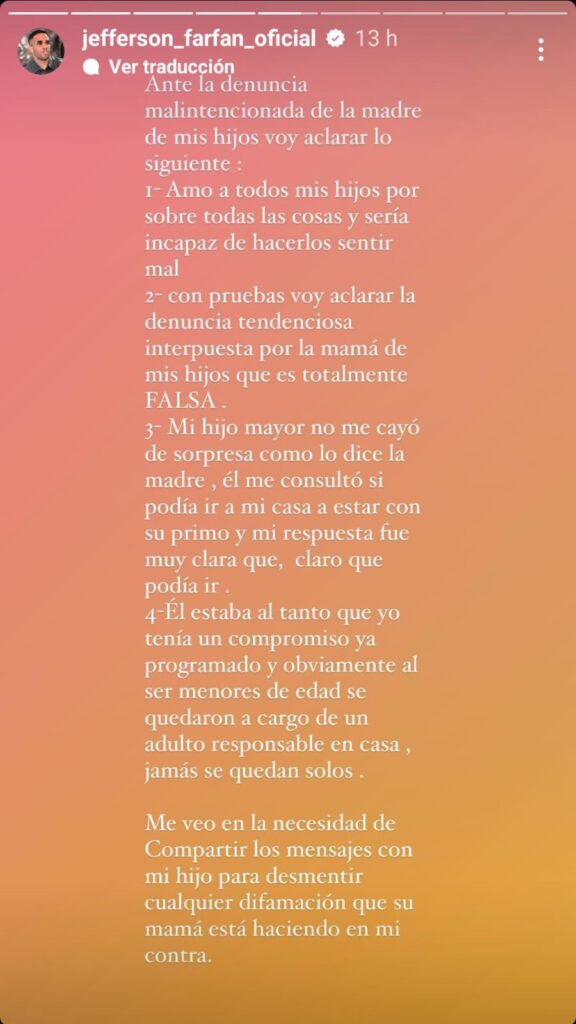 jefferson_farfan_oficial 13 h
Ver traducción

Ante la denuncia malintencionada de la madre de mis hijos voy aclarar lo siguiente :
1- Amo a todos mis hijos por sobre todas las cosas y sería incapaz de hacerlos sentir mal
2- con pruebas voy aclarar la denuncia tendenciosa interpuesta por la mamá de mis hijos que es totalmente FALSA .
3- Mi hijo mayor no me cayó de sorpresa como lo dice la madre , él me consultó si podía ir a mi casa a estar con su primo y mi respuesta fue muy clara que, claro que podía ir .
4-Él estaba al tanto que yo tenía un compromiso ya programado y obviamente al ser menores de edad se quedaron a cargo de un adulto responsable en casa , jamás se quedan solos .

Me veo en la necesidad de Compartir los mensajes con mi hijo para desmentir cualquier difamación que su mamá está haciendo en mi contra.